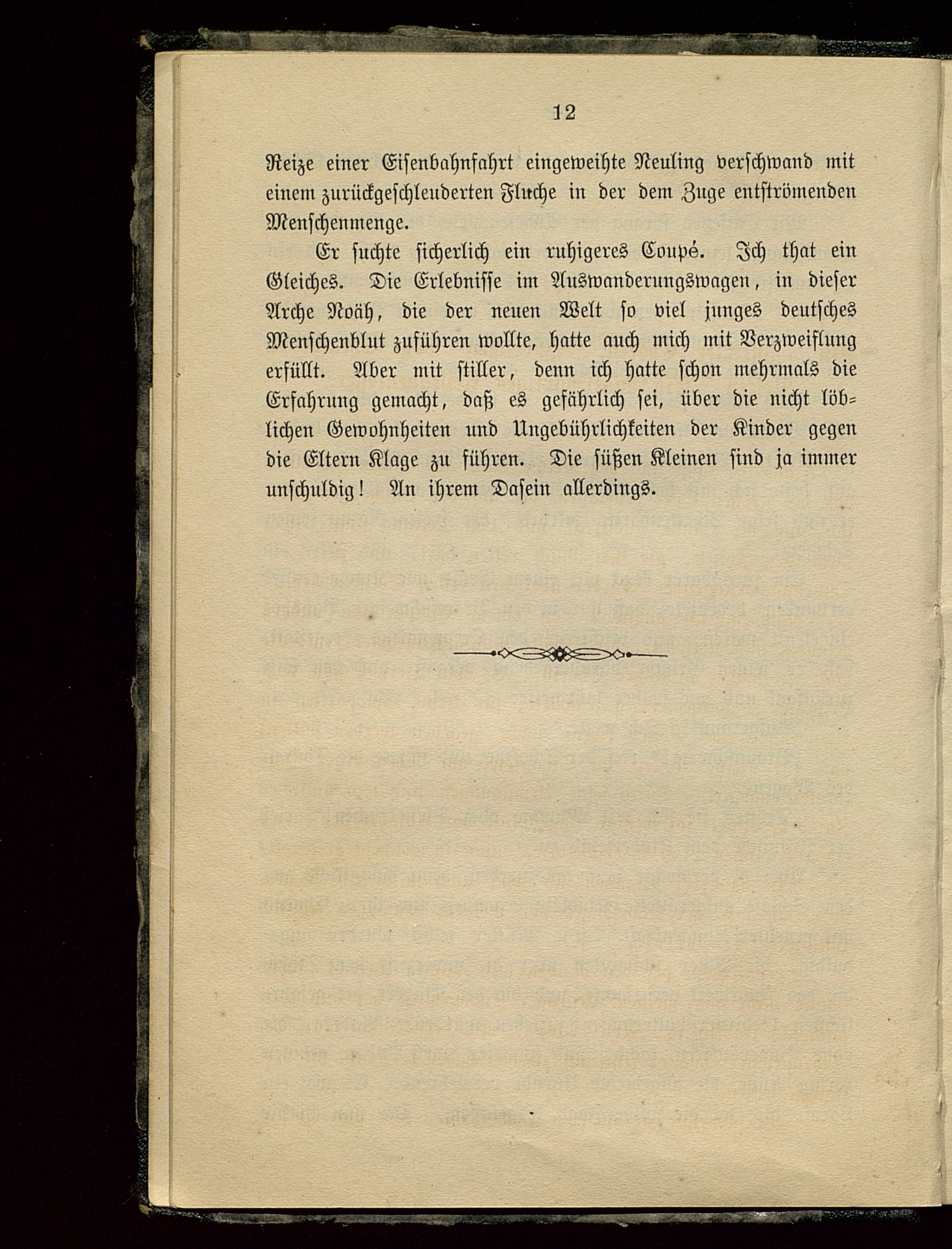 12

Reize einer Eisenbahnfahrt eingeweihte Neuling verschwand mit einem zurückgeschleuderten Fluche in der dem Zuge entströmenden Menschenmenge.

Er suchte sicherlich ein ruhigeres Coupé. Ich that ein Gleiches. Die Erlebnisse im Auswanderungswagen, in dieser Arche Noäh, die der neuen Welt so viel junges deutsches Menschenblut zuführen wollte, hatte auch mich mit Verzweiflung erfüllt. Aber mit stiller, denn ich hatte schon mehrmals die Erfahrung gemacht, daß es gefährlich sei, über die nicht löblichen Gewohnheiten und Ungebührlichkeiten der Kinder gegen die Eltern Klage zu führen. Die süßen Kleinen sind ja immer unschuldig! An ihrem Dasein allerdings.